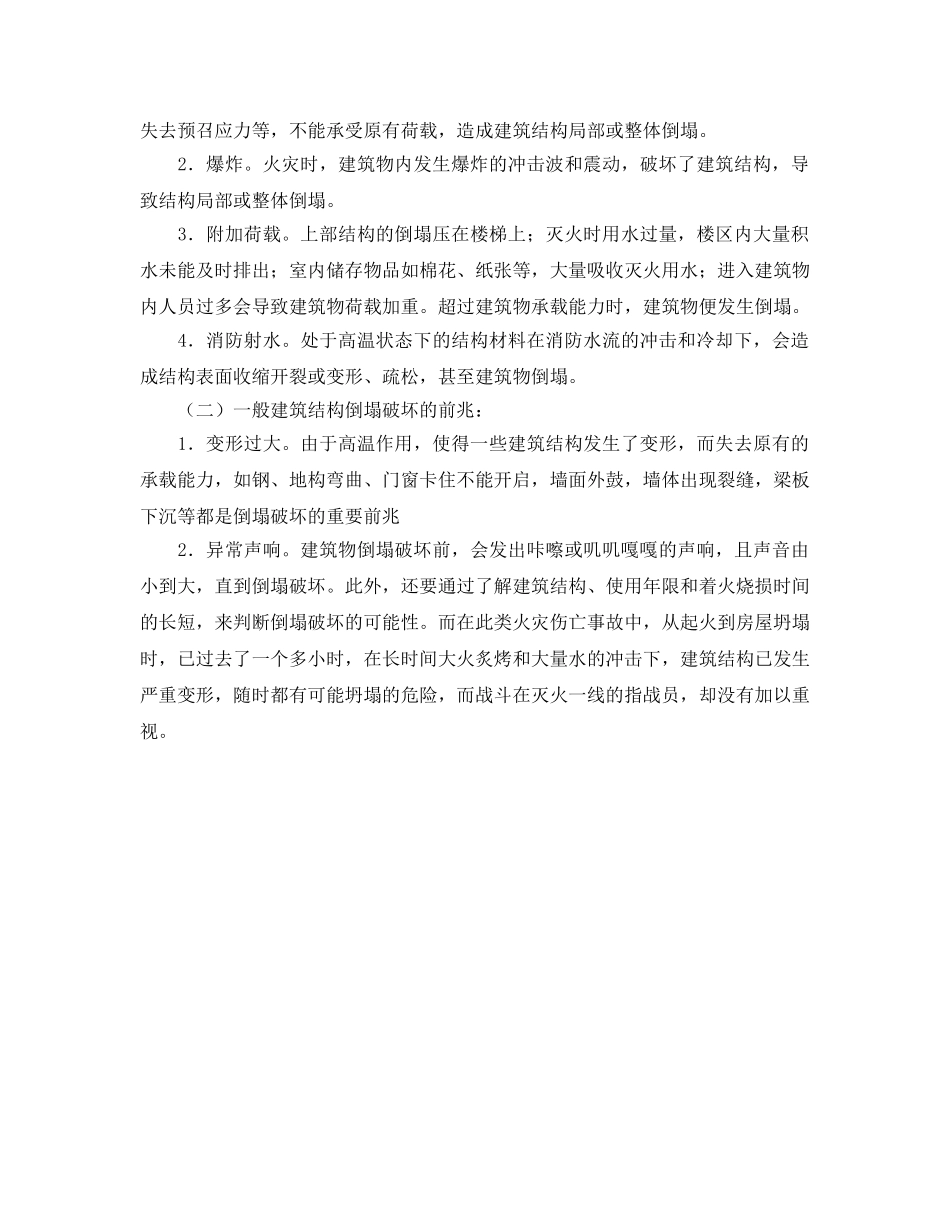 失去预召应力等，不能承受原有荷载，造成建筑结构局部或整体倒塌。

2．爆炸。火灾时，建筑物内发生爆炸的冲击波和震动，破坏了建筑结构，导致结构局部或整体倒塌。

3．附加荷载。上部结构的倒塌压在楼梯上；灭火时用水过量，楼区内大量积水未能及时排出；室内储存物品如棉花、纸张等，大量吸收灭火用水；进入建筑物内人员过多会导致建筑物荷载加重。超过建筑物承载能力时，建筑物便发生倒塌。

4．消防射水。处于高温状态下的结构材料在消防水流的冲击和冷却下，会造成结构表面收缩开裂或变形、疏松，甚至建筑物倒塌。

（二）一般建筑结构倒塌破坏的前兆：

1．变形过大。由于高温作用，使得一些建筑结构发生了变形，而失去原有的承载能力，如钢、地构弯曲、门窗卡住不能开启，墙面外鼓，墙体出现裂缝，梁板下沉等都是倒塌破坏的重要前兆

2．异常声响。建筑物倒塌破坏前，会发出咔嚓或叽叽嘎嘎的声响，且声音由小到大，直到倒塌破坏。此外，还要通过了解建筑结构、使用年限和着火烧损时间的长短，来判断倒塌破坏的可能性。而在此类火灾伤亡事故中，从起火到房屋坍塌时，已过去了一个多小时，在长时间大火炙烤和大量水的冲击下，建筑结构已发生严重变形，随时都有可能坍塌的危险，而战斗在灭火一线的指战员，却没有加以重视。